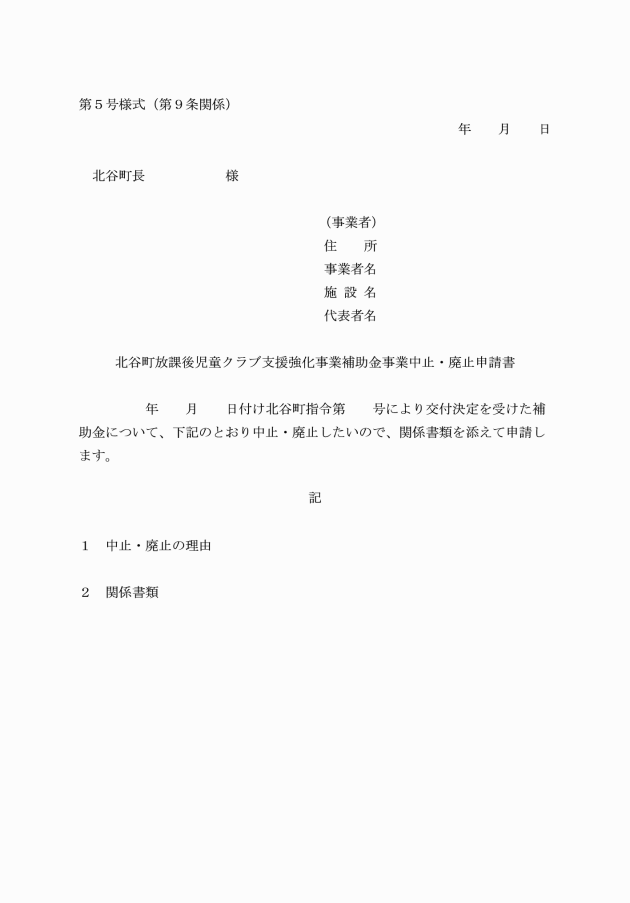 第５号様式（第９条関係）

年　　月　　日

北谷町長　　　　　　様

（事業者）
住　　所
事業者名
施 設 名
代表者名

北谷町放課後児童クラブ支援強化事業補助金事業中止・廃止申請書

年　　月　　日付け北谷町指令第　　号により交付決定を受けた補助金について、下記のとおり中止・廃止したいので、関係書類を添えて申請します。

記

１　中止・廃止の理由

２　関係書類